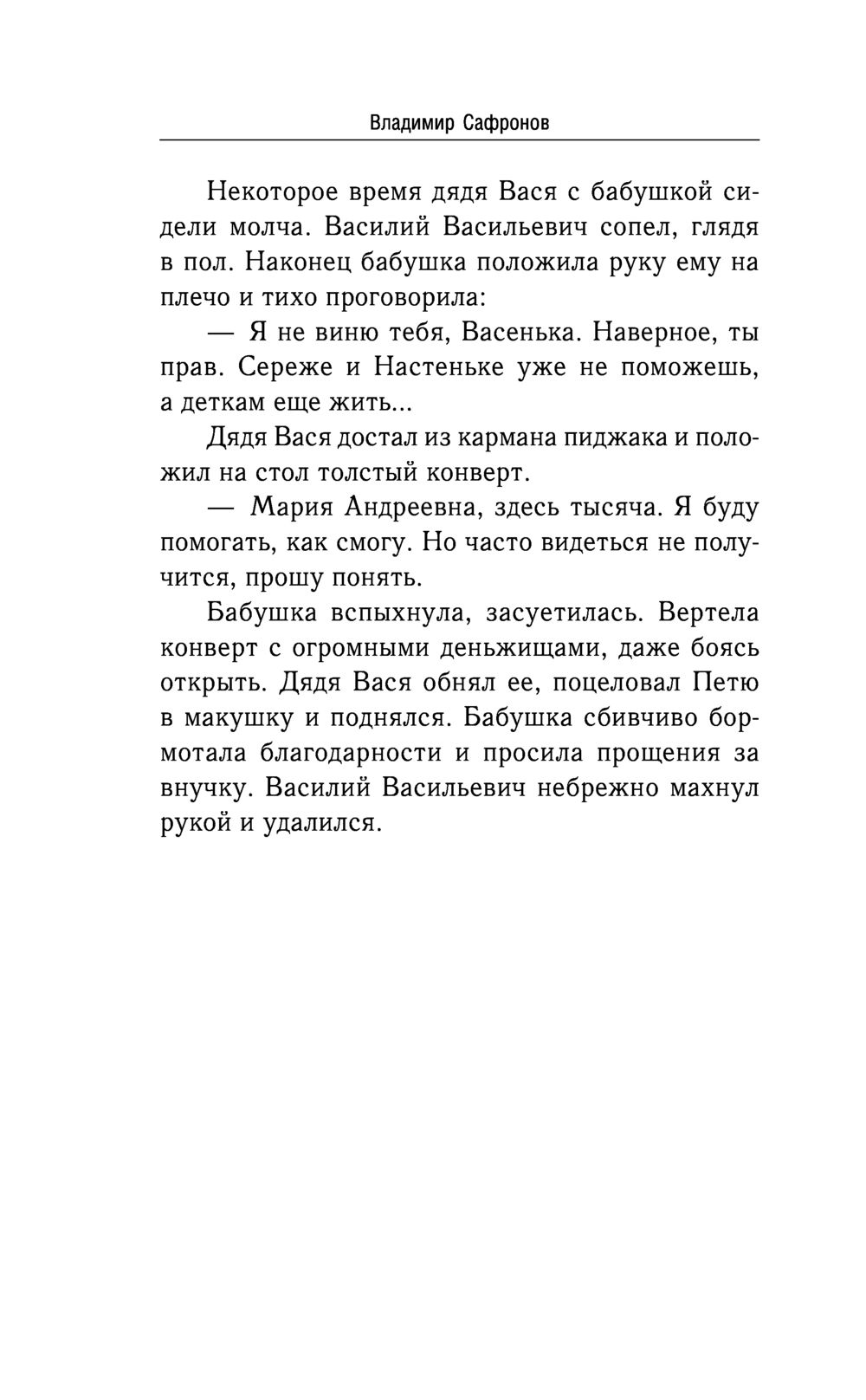 Владимир Сафронов

Некоторое время дядя Вася с бабушкой сидели молча. Василий Васильевич сопел, глядя в пол. Наконец бабушка положила руку ему на плечо и тихо проговорила:

— Я не виню тебя, Васенька. Наверное, ты прав. Сереже и Настеньке уже не поможешь, а деткам еще жить...

Дядя Вася достал из кармана пиджака и положил на стол толстый конверт.

— Мария Андреевна, здесь тысяча. Я буду помогать, как смогу. Но часто видеться не получится, прошу понять.

Бабушка вспыхнула, засуетилась. Вертела конверт с огромными деньжищами, даже боясь открыть. Дядя Вася обнял ее, поцеловал Петю в макушку и поднялся. Бабушка сбивчиво бормотала благодарности и просила прощения за внучку. Василий Васильевич небрежно махнул рукой и удалился.